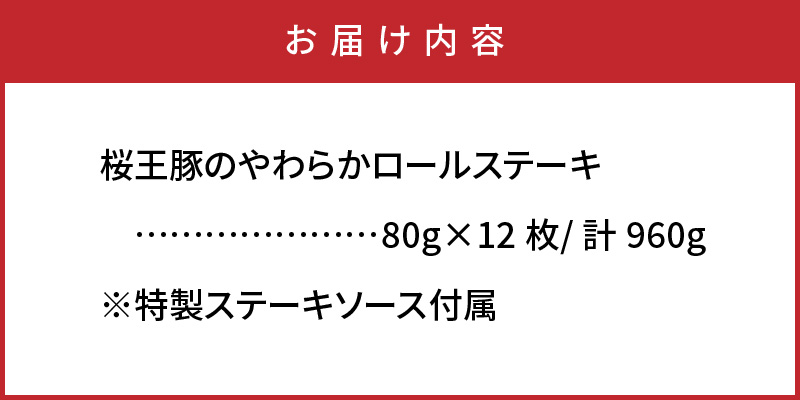 お届け内容

桜王豚のやわらかロールステーキ

……………………80g×12 枚/ 計 960g

※特製ステーキソース付属